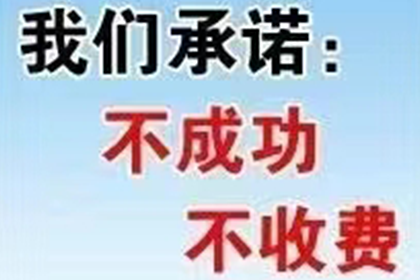 我们承诺：
不成功
不收费